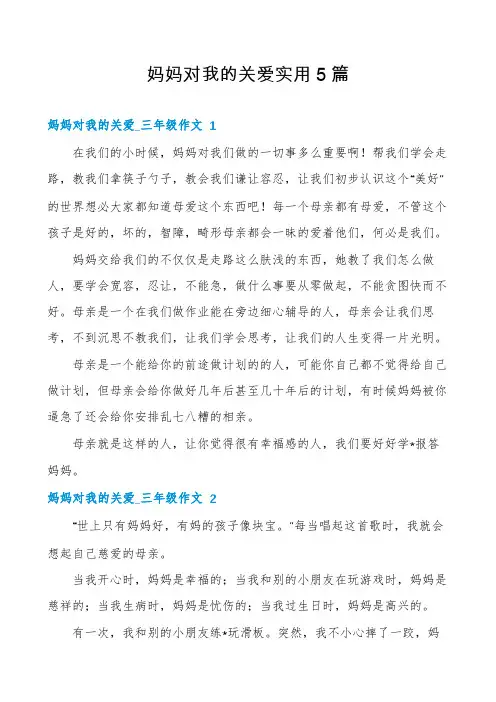 妈妈对我的关爱实用5篇

妈妈对我的关爱_三年级作文 1

在我们的小时候，妈妈对我们做的一切事多么重要啊！帮我们学会走路，教我们拿筷子勺子，教会我们谦让容忍，让我们初步认识这个"美好"的世界想必大家都知道母爱这个东西吧！每一个母亲都有母爱，不管这个孩子是好的，坏的，智障，畸形母亲都会一昧的爱着他们，何必是我们。

妈妈交给我们的不仅仅是走路这么肤浅的东西，她教了我们怎么做人，要学会宽容，忍让，不能急，做什么事要从零做起，不能贪图快而不好。母亲是一个在我们做作业能在旁边细心辅导的人，母亲会让我们思考，不到沉思不教我们，让我们学会思考，让我们的人生变得一片光明。

母亲是一个能给你的前途做计划的的人，可能你自己都不觉得给自己做计划，但母亲会给你做好几年后甚至几十年后的计划，有时候妈妈被你逼急了还会给你安排乱七八糟的相亲。

母亲就是这样的人，让你觉得很有幸福感的人，我们要好好学*报答妈妈。

妈妈对我的关爱_三年级作文 2

"世上只有妈妈好，有妈的孩子像块宝。"每当唱起这首歌时，我就会想起自己慈爱的母亲。

当我开心时，妈妈是幸福的；当我和别的小朋友在玩游戏时，妈妈是慈祥的；当我生病时，妈妈是忧伤的；当我过生日时，妈妈是高兴的。

有一次，我和别的小朋友练*玩滑板。突然，我不小心摔了一跤，妈